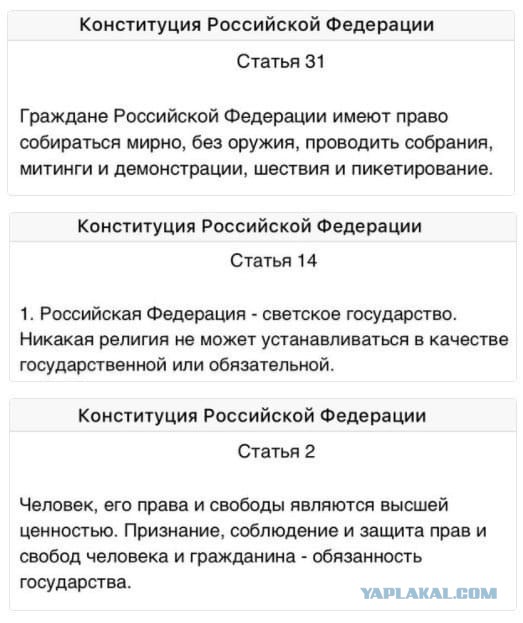 Конституция Российской Федерации

Статья 31

Граждане Российской Федерации имеют право собираться мирно, без оружия, проводить собрания, митинги и демонстрации, шествия и пикетирование.

Конституция Российской Федерации

Статья 14

1. Российская Федерация - светское государство. Никакая религия не может устанавливаться в качестве государственной или обязательной.

Конституция Российской Федерации

Статья 2

Человек, его права и свободы являются высшей ценностью. Признание, соблюдение и защита прав и свобод человека и гражданина - обязанность государства.

YAPLAKAL.COM